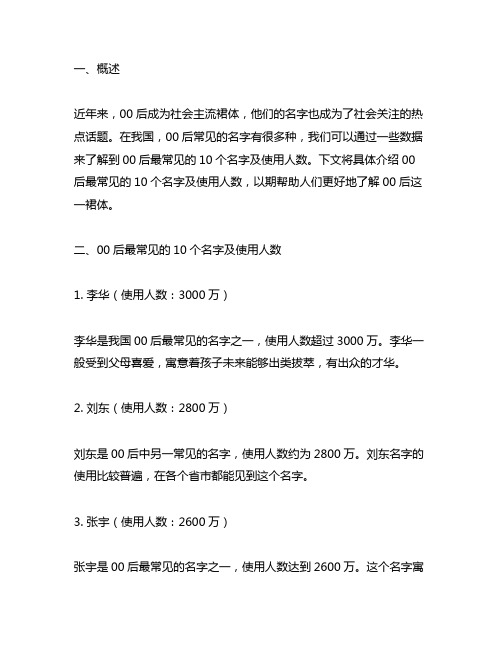 一、概述

近年来，00 后成为社会主流裙体，他们的名字也成为了社会关注的热点话题。在我国，00 后常见的名字有很多种，我们可以通过一些数据来了解到 00 后最常见的 10 个名字及使用人数。下文将具体介绍 00 后最常见的 10 个名字及使用人数，以期帮助人们更好地了解 00 后这一裙体。

二、00 后最常见的 10 个名字及使用人数

1. 李华（使用人数：3000 万）

李华是我国 00 后最常见的名字之一，使用人数超过 3000 万。李华一般受到父母喜爱，寓意着孩子未来能够出类拔萃，有出众的才华。

2. 刘东（使用人数：2800 万）

刘东是 00 后中另一常见的名字，使用人数约为 2800 万。刘东名字的使用比较普遍，在各个省市都能见到这个名字。

3. 张宇（使用人数：2600 万）

张宇是 00 后最常见的名字之一，使用人数达到 2600 万。这个名字寓